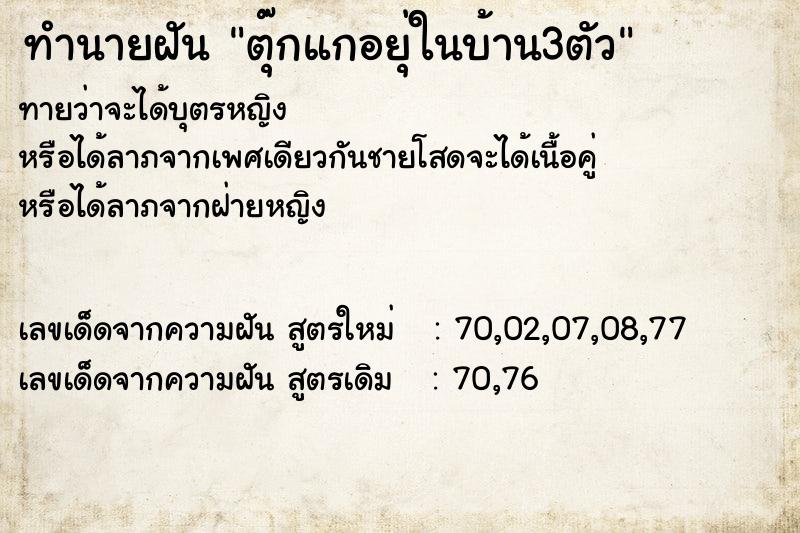 ทำนายฝัน "ตุ๊กแกอยุ่ในบ้าน3ตัว"

ทายว่าจะได้บุตรหญิง
หรือได้ลาภจากเพศเดียวกันชายโสดจะได้เนื้อคู่
หรือได้ลาภจากฝ่ายหญิง

เลขเด็ดจากความฝัน สูตรใหม่ : 70,02,07,08,77
เลขเด็ดจากความฝัน สูตรเดิม : 70,76